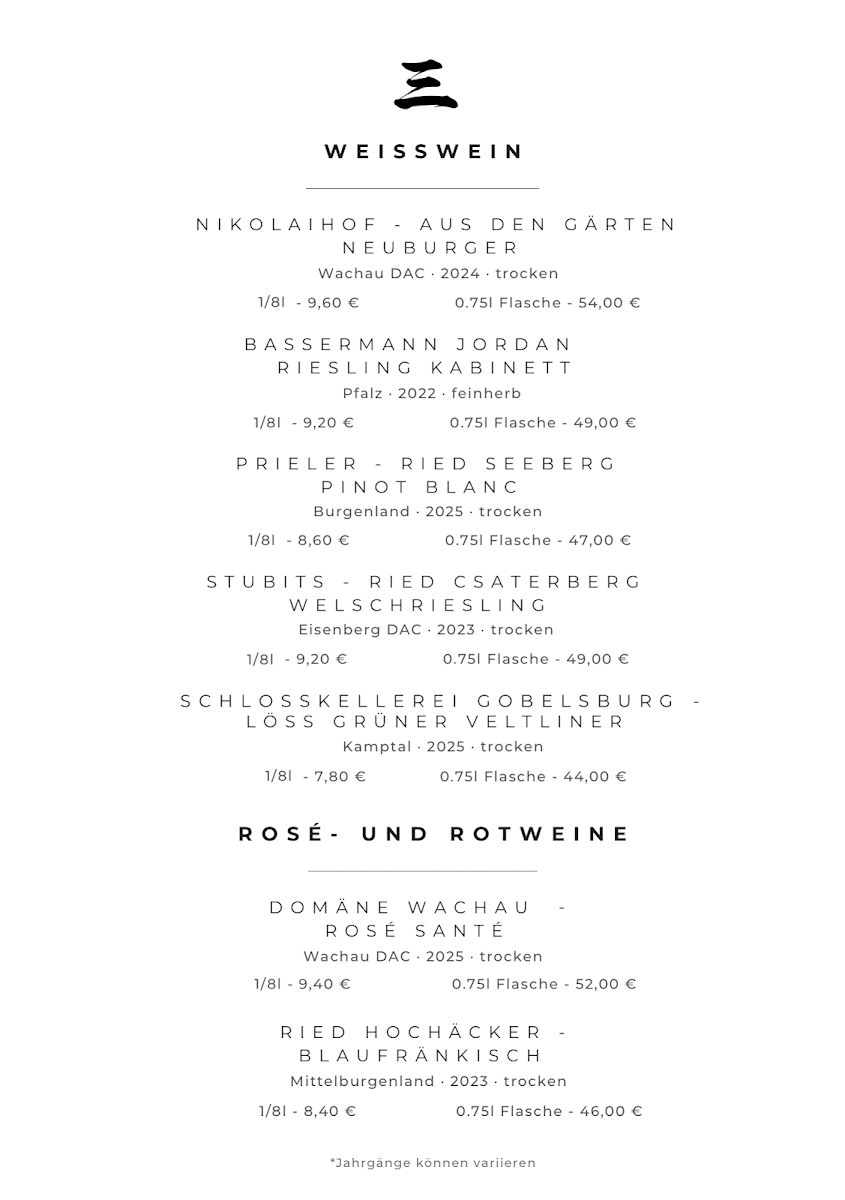 三

WEISSWEIN

NIKOLAIHOF - AUS DEN GÄRTEN NEUBURGER
Wachau DAC · 2024 · trocken
1/8l - 9,60 € 0.75l Flasche - 54,00 €

BASSERMANN JORDAN RIESLING KABINETT
Pfalz · 2022 · feinherb
1/8l - 9,20 € 0.75l Flasche - 49,00 €

PRIELER - RIED SEEBERG PINOT BLANC
Burgenland · 2025 · trocken
1/8l - 8,60 € 0.75l Flasche - 47,00 €

STUBITS - RIED CSATERBERG WELSCHRIESLING
Eisenberg DAC · 2023 · trocken
1/8l - 9,20 € 0.75l Flasche - 49,00 €

SCHLOSSKELLEREI GOBELSBURG - LÖSS GRÜNER VELTLINER
Kamptal · 2025 · trocken
1/8l - 7,80 € 0.75l Flasche - 44,00 €

ROSÉ- UND ROTWEINE

DOMÄNE WACHAU - ROSÉ SANTÉ
Wachau DAC · 2025 · trocken
1/8l - 9,40 € 0.75l Flasche - 52,00 €

RIED HOCHÄCKER - BLAUFRÄNKISCH
Mittelburgenland · 2023 · trocken
1/8l - 8,40 € 0.75l Flasche - 46,00 €

*Jahrgänge können variieren